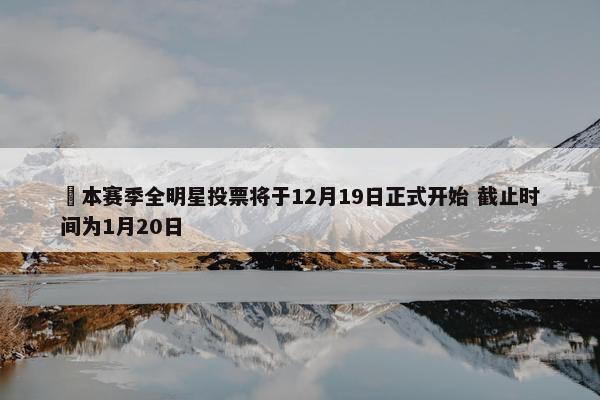 本赛季全明星投票将于12月19日正式开始 截止时间为1月20日